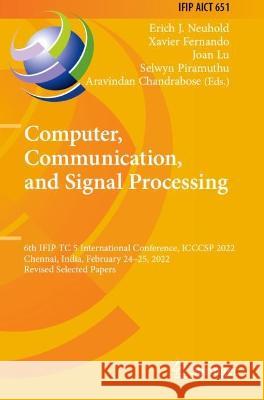 IFIP AICT 651

Erich J. Neuhold
Xavier Fernando
Joan Lu
Selwyn Piramuthu
Aravindan Chandrabose (Eds.)

Computer, Communication, and Signal Processing

6th IFIP TC 5 International Conference, ICCCSP 2022
Chennai, India, February 24–25, 2022
Revised Selected Papers

Kraina Książek